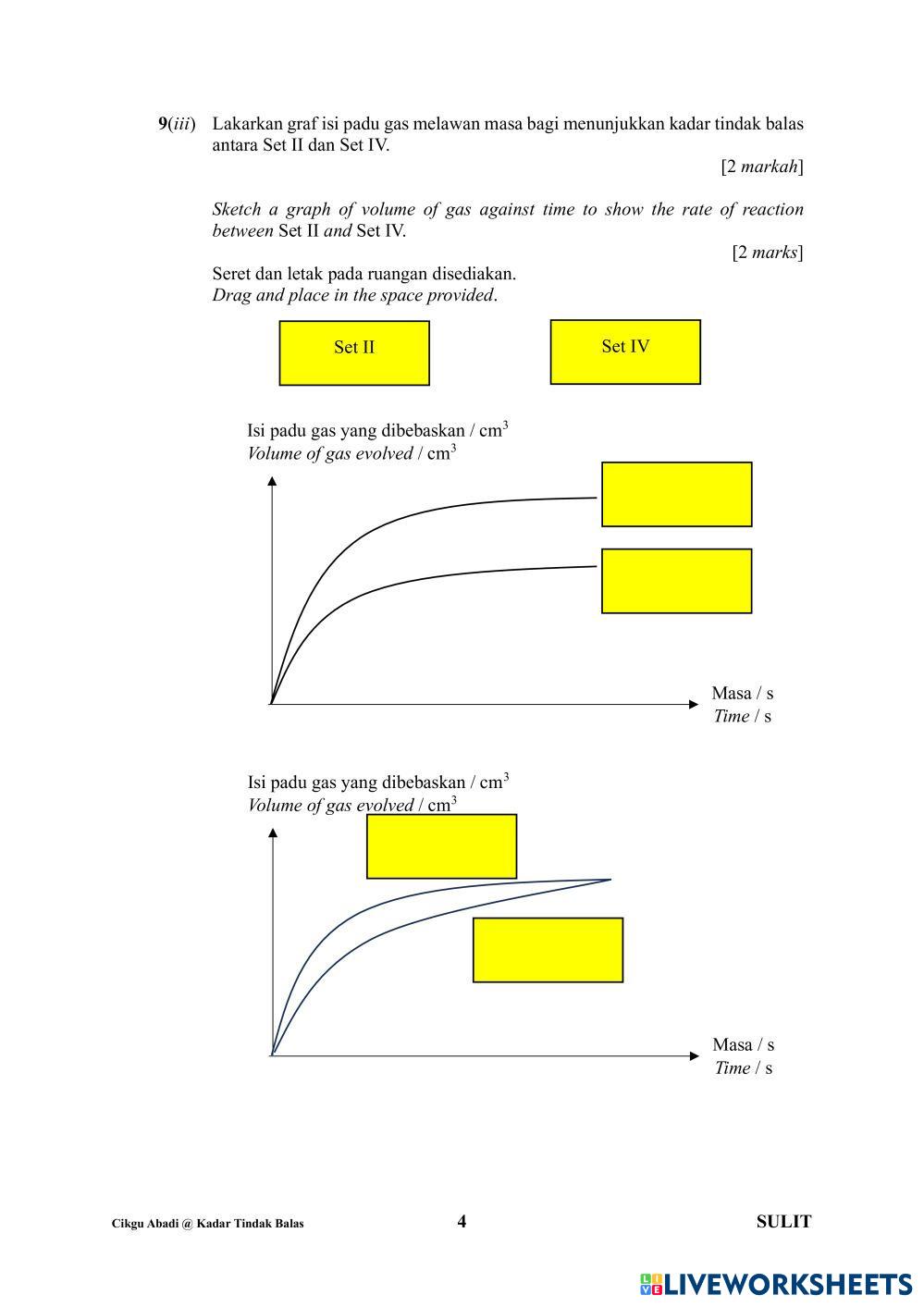 9(iii) Lakarkan graf isi padu gas melawan masa bagi menunjukkan kadar tindak balas antara Set II dan Set IV.

[2 markah]

Sketch a graph of volume of gas against time to show the rate of reaction between Set II and Set IV.

[2 marks]

Seret dan letak pada ruangan disediakan.
Drag and place in the space provided.

Set II

Set IV

Isi padu gas yang dibebaskan / $cm^3$
Volume of gas evolved / $cm^3$

Masa / s
Time / s

Isi padu gas yang dibebaskan / $cm^3$
Volume of gas evolved / $cm^3$

Masa / s
Time / s

Cikgu Abadi @ Kadar Tindak Balas

4

SULIT

LIVEWORKSHEETS